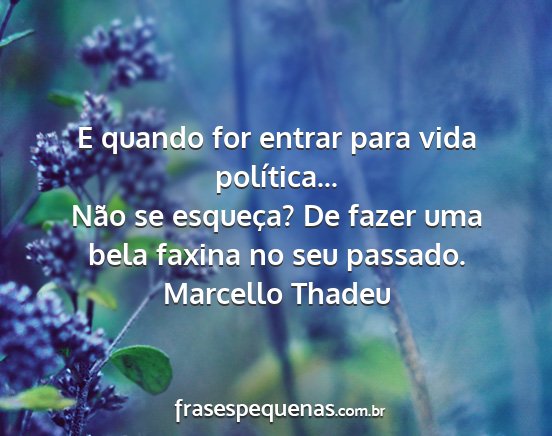 E quando for entrar para vida política...
Não se esqueça? De fazer uma bela faxina no seu passado.
Marcello Thadeu

frasespequenas.com.br